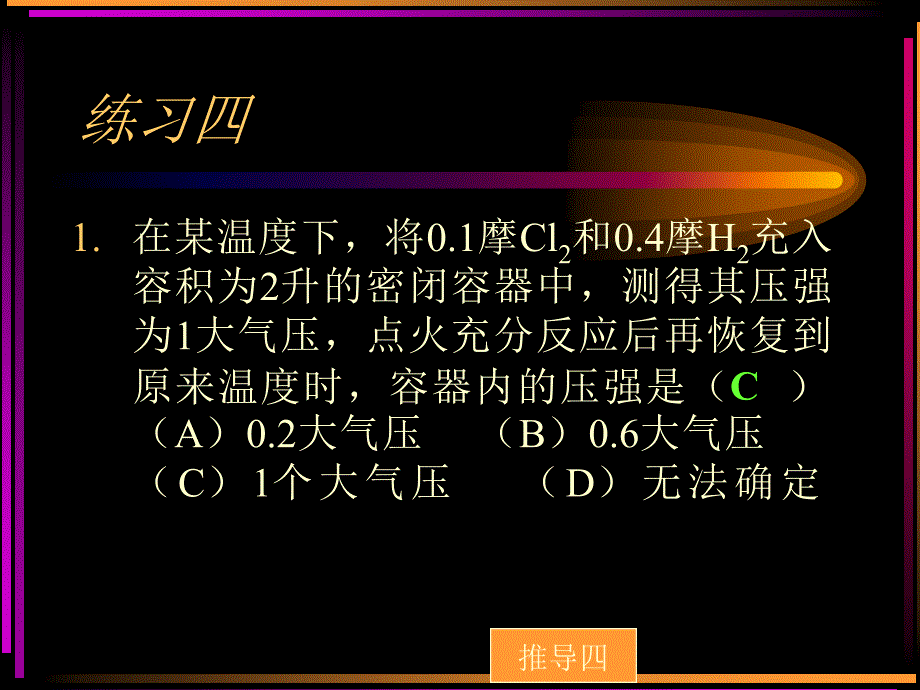 练习四

1. 在某温度下，将0.1摩$Cl_2$和0.4摩$H_2$充入容积为2升的密闭容器中，测得其压强为1大气压，点火充分反应后再恢复到原来温度时，容器内的压强是（C ）
（A）0.2大气压 （B）0.6大气压
（C）1个大气压 （D）无法确定

推导四